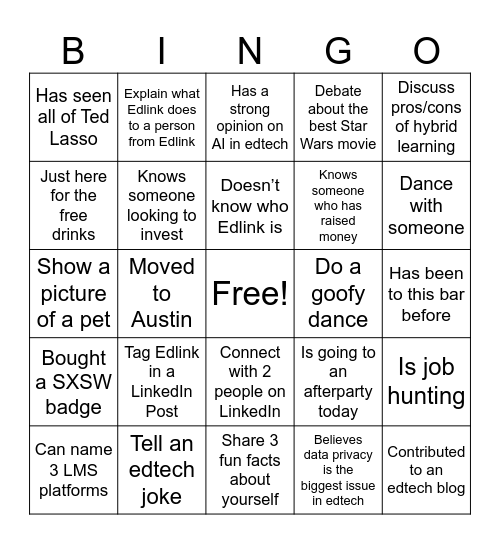 | B | I | N | G | O |
|---|---|---|---|---|
| Has seen all of Ted Lasso | Explain what Edlink does to a person from Edlink | Has a strong opinion on AI in edtech | Debate about the best Star Wars movie | Discuss pros/cons of hybrid learning |
| Just here for the free drinks | Knows someone looking to invest | Doesn’t know who Edlink is | Knows someone who has raised money | Dance with someone |
| Show a picture of a pet | Moved to Austin | Free! | Do a goofy dance | Has been to this bar before |
| Bought a SXSW badge | Tag Edlink in a LinkedIn Post | Connect with 2 people on LinkedIn | Is going to an afterparty today | Is job hunting |
| Can name 3 LMS platforms | Tell an edtech joke | Share 3 fun facts about yourself | Believes data privacy is the biggest issue in edtech | Contributed to an edtech blog |